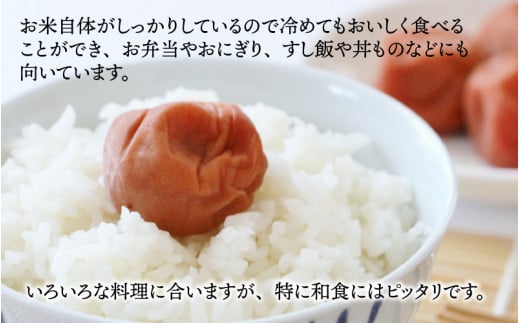 お米自体がしっかりしているので冷めてもおいしく食べることができ、お弁当やおにぎり、すし飯や丼ものなどにも向いています。

いろいろな料理に合いますが、特に和食にはピッタリです。